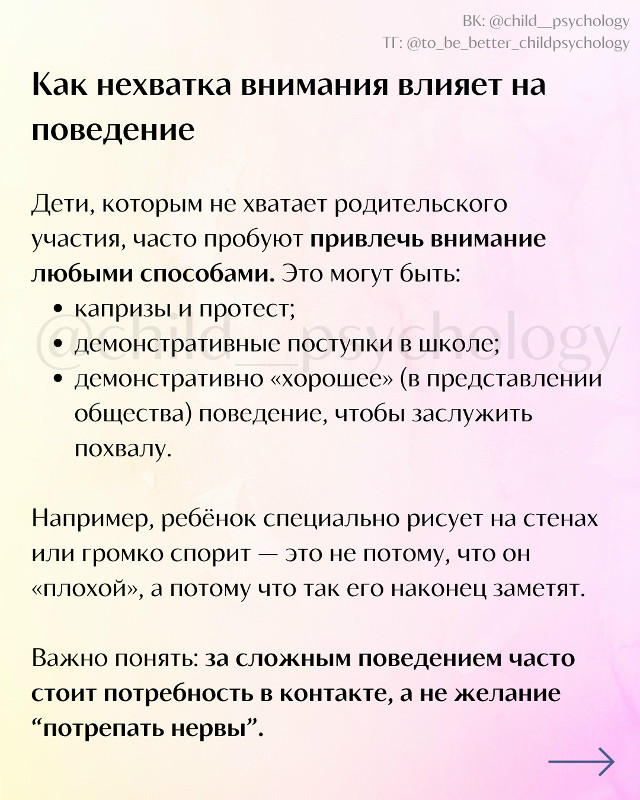 ВК: @child__psychology
ТГ: @to_be_better_childpsychology

Как нехватка внимания влияет на поведение

Дети, которым не хватает родительского участия, часто пробуют привлечь внимание любыми способами. Это могут быть:
• капризы и протест;
• демонстративные поступки в школе;
• демонстративно «хорошее» (в представлении общества) поведение, чтобы заслужить похвалу.

@child__psychology

Например, ребёнок специально рисует на стенах или громко спорит — это не потому, что он «плохой», а потому что так его наконец заметят.

Важно понять: за сложным поведением часто стоит потребность в контакте, а не желание “потрепать нервы”.